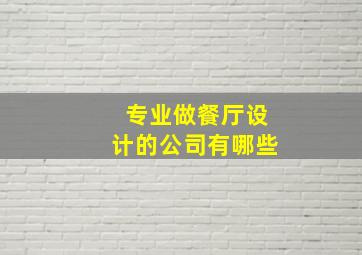 专业做餐厅设计的公司有哪些